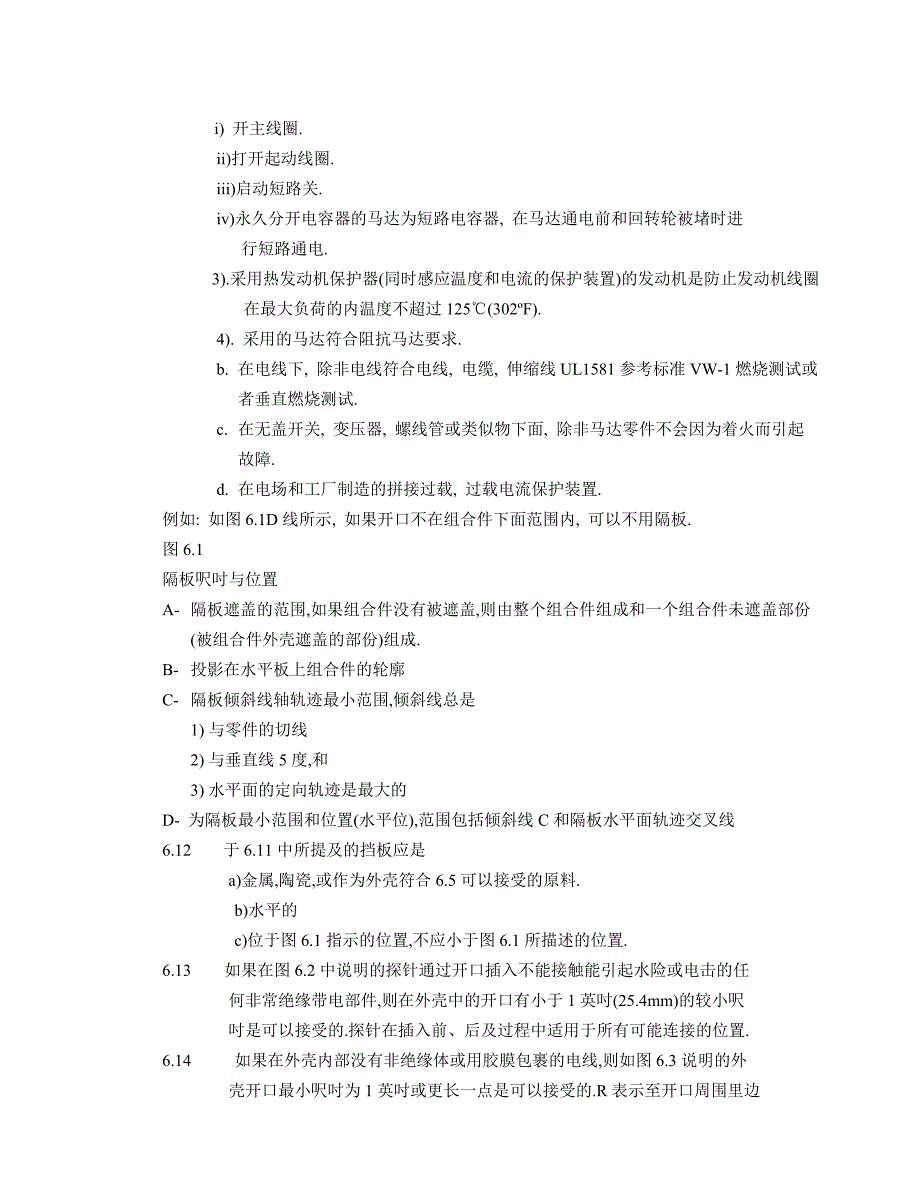 i) 开主线圈.

ii)打开起动线圈.

iii)启动短路关.

iv)永久分开电容器的马达为短路电容器, 在马达通电前和回转轮被堵时进行短路通电.

3).采用热发动机保护器(同时感应温度和电流的保护装置)的发动机是防止发动机线圈在最大负荷的内温度不超过 125℃(302ºF).

4). 采用的马达符合阻抗马达要求.

b. 在电线下, 除非电线符合电线, 电缆, 伸缩线 UL1581 参考标准 VW-1 燃烧测试或者垂直燃烧测试.

c. 在无盖开关, 变压器, 螺线管或类似物下面, 除非马达零件不会因为着火而引起故障.

d. 在电场和工厂制造的拼接过载, 过载电流保护装置.

例如: 如图 6.1D 线所示, 如果开口不在组合件下面范围内, 可以不用隔板.

图 6.1

隔板呎吋与位置

A- 隔板遮盖的范围,如果组合件没有被遮盖,则由整个组合件组成和一个组合件未遮盖部份(被组合件外壳遮盖的部份)组成.

B- 投影在水平板上组合件的轮廓

C- 隔板倾斜线轴轨迹最小范围,倾斜线总是

1) 与零件的切线

2) 与垂直线 5 度,和

3) 水平面的定向轨迹是最大的

D- 为隔板最小范围和位置(水平位),范围包括倾斜线 C 和隔板水平面轨迹交叉线

6.12 于 6.11 中所提及的挡板应是

a)金属,陶瓷,或作为外壳符合 6.5 可以接受的原料.

b)水平的

c)位于图 6.1 指示的位置,不应小于图 6.1 所描述的位置.

6.13 如果在图 6.2 中说明的探针通过开口插入不能接触能引起水险或电击的任何非常绝缘带电部件,则在外壳中的开口有小于 1 英吋(25.4mm)的较小呎吋是可以接受的.探针在插入前、后及过程中适用于所有可能连接的位置.

6.14 如果在外壳内部没有非绝缘体或用胶膜包裹的电线,则如图 6.3 说明的外壳开口最小呎吋为 1 英吋或更长一点是可以接受的.R 表示至开口周围里边